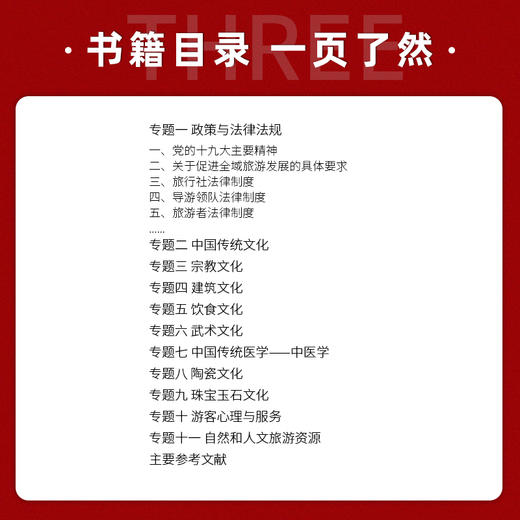 THREE

· 书籍目录 一页了然 ·

专题一 政策与法律法规

一、党的十九大主要精神
二、关于促进全域旅游发展的具体要求
三、旅行社法律制度
四、导游领队法律制度
五、旅游者法律制度
......

专题二 中国传统文化
专题三 宗教文化
专题四 建筑文化
专题五 饮食文化
专题六 武术文化
专题七 中国传统医学——中医学
专题八 陶瓷文化
专题九 珠宝玉石文化
专题十 游客心理与服务
专题十一 自然和人文旅游资源
主要参考文献